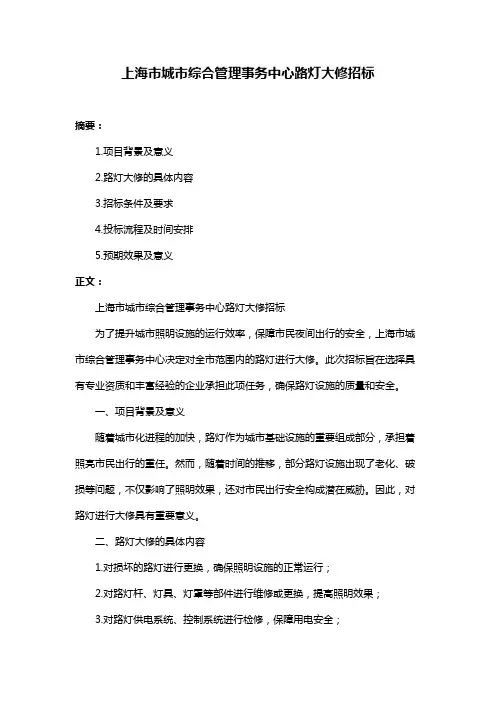 上海市城市综合管理事务中心路灯大修招标

摘要：

1.项目背景及意义

2.路灯大修的具体内容

3.招标条件及要求

4.投标流程及时间安排

5.预期效果及意义

正文：

上海市城市综合管理事务中心路灯大修招标

为了提升城市照明设施的运行效率，保障市民夜间出行的安全，上海市城市综合管理事务中心决定对全市范围内的路灯进行大修。此次招标旨在选择具有专业资质和丰富经验的企业承担此项任务，确保路灯设施的质量和安全。

一、项目背景及意义

随着城市化进程的加快，路灯作为城市基础设施的重要组成部分，承担着照亮市民出行的重任。然而，随着时间的推移，部分路灯设施出现了老化、破损等问题，不仅影响了照明效果，还对市民出行安全构成潜在威胁。因此，对路灯进行大修具有重要意义。

二、路灯大修的具体内容

1.对损坏的路灯进行更换，确保照明设施的正常运行；

2.对路灯杆、灯具、灯罩等部件进行维修或更换，提高照明效果；

3.对路灯供电系统、控制系统进行检修，保障用电安全；